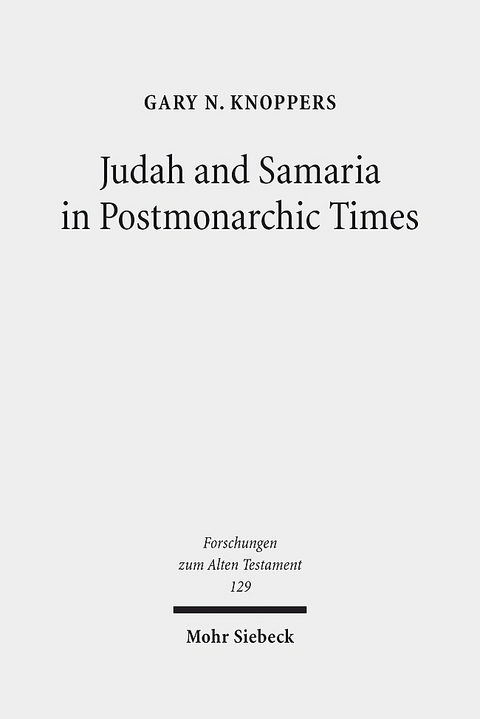 GARY N. KNOPPERS

Judah and Samaria in Postmonarchic Times

Forschungen zum Alten Testament 129

Mohr Siebeck